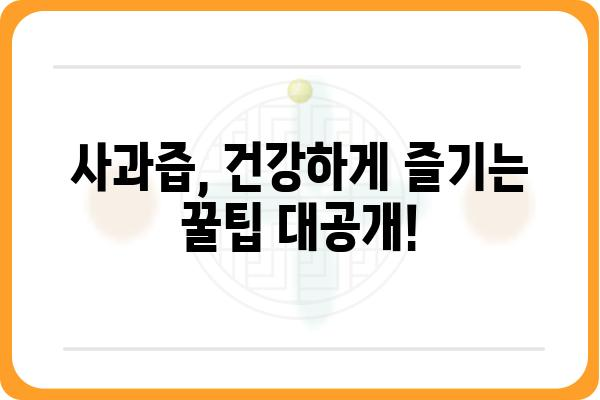 사과즙, 건강하게 즐기는 꿀팁 대공개!